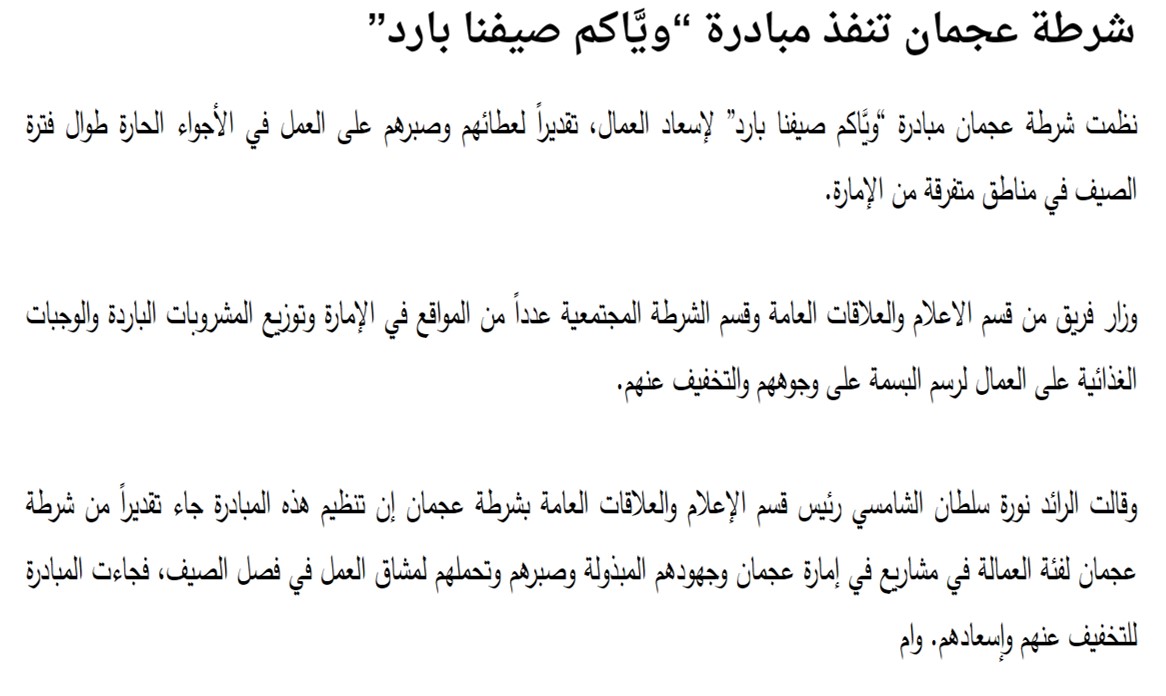 شرطة عجمان تنفذ مبادرة "ويَّاكم صيفنا بارد"

نظمت شرطة عجمان مبادرة "ويَّاكم صيفنا بارد" لإسعاد العمال، تقديراً لعطائهم وصبرهم على العمل في الأجواء الحارة طوال فترة الصيف في مناطق متفرقة من الإمارة.

وزار فريق من قسم الاعلام والعلاقات العامة وقسم الشرطة المجتمعية عدداً من المواقع في الإمارة وتوزيع المشروبات الباردة والوجبات الغذائية على العمال لرسم البسمة على وجوههم والتخفيف عنهم.

وقالت الرائد نورة سلطان الشامسي رئيس قسم الإعلام والعلاقات العامة بشرطة عجمان إن تنظيم هذه المبادرة جاء تقديراً من شرطة عجمان لفئة العمالة في مشاريع في إمارة عجمان وجهودهم المبذولة وصبرهم وتحملهم لمشاق العمل في فصل الصيف، فجاءت المبادرة للتخفيف عنهم وإسعادهم. وام